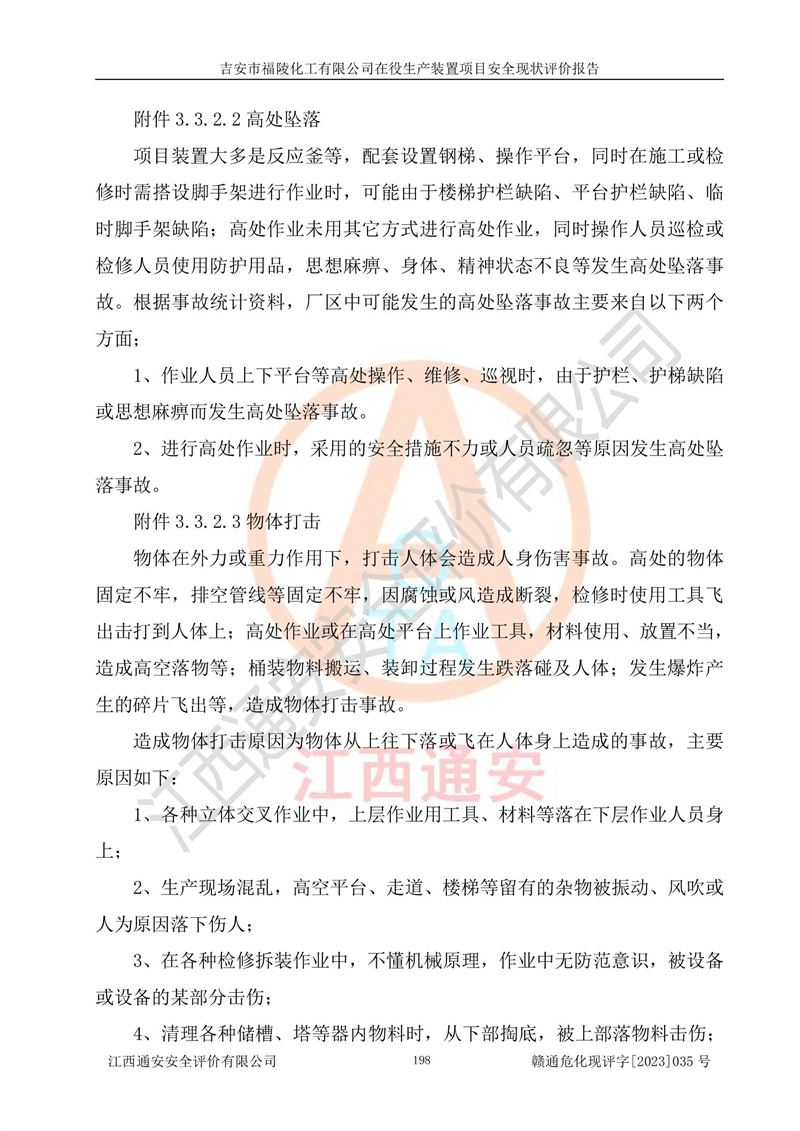 吉安市福陵化工有限公司在役生产装置项目安全现状评价报告

附件 3.3.2.2 高处坠落

项目装置大多是反应釜等，配套设置钢梯、操作平台，同时在施工或检修时需搭设脚手架进行作业时，可能由于楼梯护栏缺陷、平台护栏缺陷、临时脚手架缺陷；高处作业未用其它方式进行高处作业，同时操作人员巡检或检修人员使用防护用品，思想麻痹、身体、精神状态不良等发生高处坠落事故。根据事故统计资料，厂区中可能发生的高处坠落事故主要来自以下两个方面；

1、作业人员上下平台等高处操作、维修、巡视时，由于护栏、护梯缺陷或思想麻痹而发生高处坠落事故。

2、进行高处作业时，采用的安全措施不力或人员疏忽等原因发生高处坠落事故。

附件 3.3.2.3 物体打击

物体在外力或重力作用下，打击人体会造成人身伤害事故。高处的物体固定不牢，排空管线等固定不牢，因腐蚀或风造成断裂，检修时使用工具飞出击打到人体上；高处作业或在高处平台上作业工具，材料使用、放置不当，造成高空落物等；桶装物料搬运、装卸过程发生跌落碰及人体；发生爆炸产生的碎片飞出等，造成物体打击事故。

造成物体打击原因为物体从上往下落或飞在人体身上造成的事故，主要原因如下：

1、各种立体交叉作业中，上层作业用工具、材料等落在下层作业人员身上；

2、生产现场混乱，高空平台、走道、楼梯等留有的杂物被振动、风吹或人为原因落下伤人；

3、在各种检修拆装作业中，不懂机械原理，作业中无防范意识，被设备或设备的某部分击伤；

4、清理各种储槽、塔等器内物料时，从下部掏底，被上部落物料击伤；

江西通安安全评价有限公司 198 赣通危化现评字[2023]035 号

江西通安安全评价有限公司

江西通安